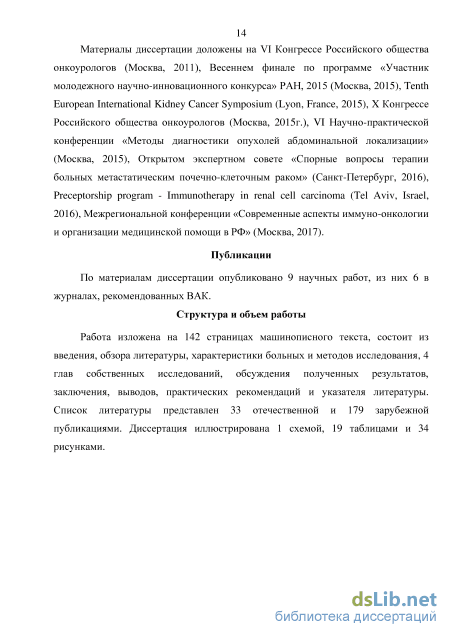 14

Материалы диссертации доложены на VI Конгрессе Российского общества онкоурологов (Москва, 2011), Весеннем финале по программе «Участник молодежного научно-инновационного конкурса» РАН, 2015 (Москва, 2015), Tenth European International Kidney Cancer Symposium (Lyon, France, 2015), X Конгрессе Российского общества онкоурологов (Москва, 2015г.), VI Научно-практической конференции «Методы диагностики опухолей абдоминальной локализации» (Москва, 2015), Открытом экспертном совете «Спорные вопросы терапии больных метастатическим почечно-клеточным раком» (Санкт-Петербург, 2016), Preceptorship program - Immunotherapy in renal cell carcinoma (Tel Aviv, Israel, 2016), Межрегиональной конференции «Современные аспекты иммуно-онкологии и организации медицинской помощи в РФ» (Москва, 2017).

Публикации

По материалам диссертации опубликовано 9 научных работ, из них 6 в журналах, рекомендованных ВАК.

Структура и объем работы

Работа изложена на 142 страницах машинописного текста, состоит из введения, обзора литературы, характеристики больных и методов исследования, 4 глав собственных исследований, обсуждения полученных результатов, заключения, выводов, практических рекомендаций и указателя литературы. Список литературы представлен 33 отечественной и 179 зарубежной публикациями. Диссертация иллюстрирована 1 схемой, 19 таблицами и 34 рисунками.

dsLib.net
библиотека диссертаций